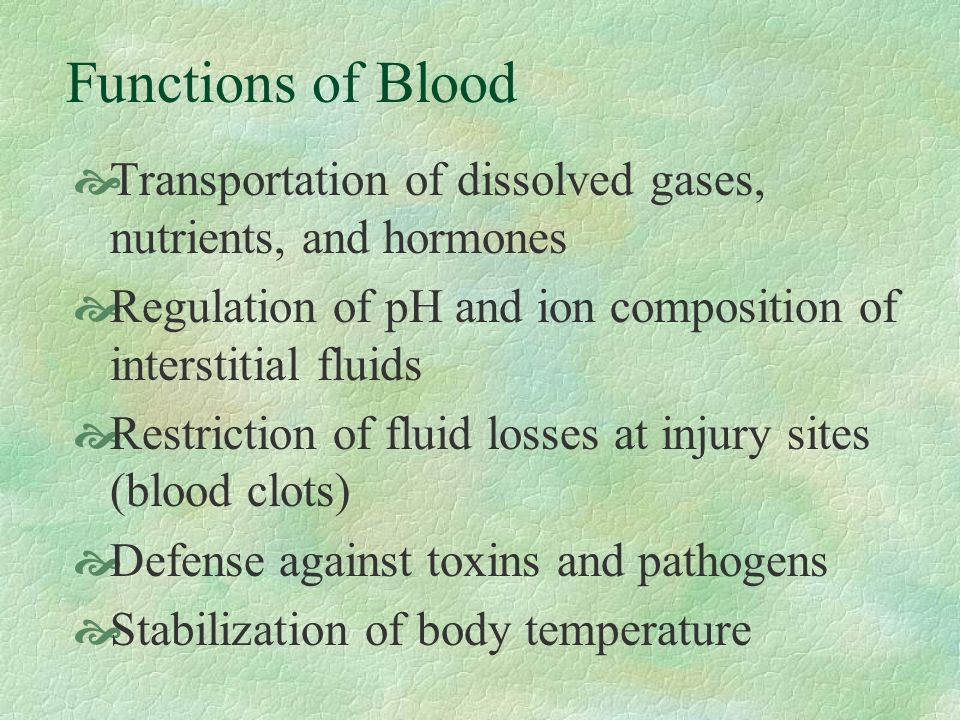 Functions of Blood

Transportation of dissolved gases, nutrients, and hormones

Regulation of pH and ion composition of interstitial fluids

Restriction of fluid losses at injury sites (blood clots)

Defense against toxins and pathogens

Stabilization of body temperature